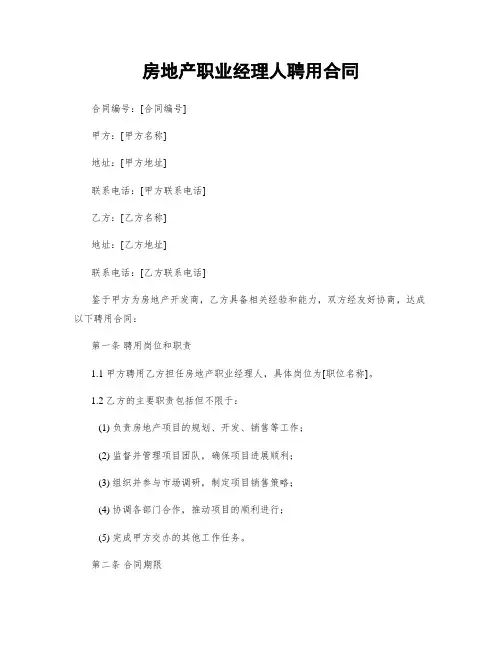 房地产职业经理人聘用合同

合同编号：[合同编号]

甲方：[甲方名称]

地址：[甲方地址]

联系电话：[甲方联系电话]

乙方：[乙方名称]

地址：[乙方地址]

联系电话：[乙方联系电话]

鉴于甲方为房地产开发商，乙方具备相关经验和能力，双方经友好协商，达成以下聘用合同：

第一条 聘用岗位和职责

1.1 甲方聘用乙方担任房地产职业经理人，具体岗位为[职位名称]。

1.2 乙方的主要职责包括但不限于：

(1) 负责房地产项目的规划、开发、销售等工作；

(2) 监督并管理项目团队，确保项目进展顺利；

(3) 组织并参与市场调研，制定项目销售策略；

(4) 协调各部门合作，推动项目的顺利进行；

(5) 完成甲方交办的其他工作任务。

第二条 合同期限